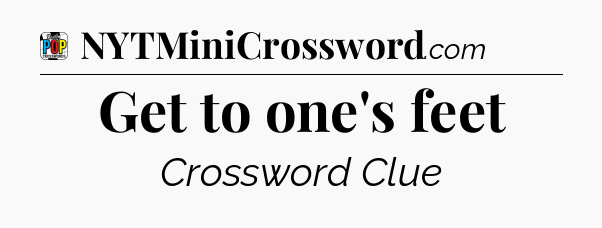 POP

NYTMiniCrossword.com

Get to one's feet

Crossword Clue